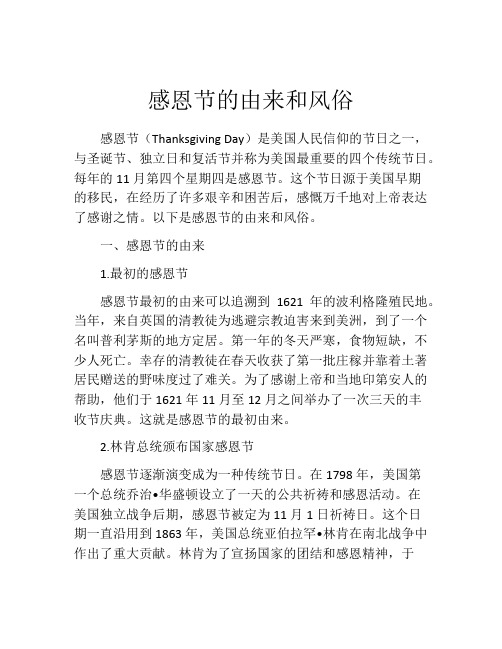 感恩节的由来和风俗

感恩节（Thanksgiving Day）是美国人民信仰的节日之一，与圣诞节、独立日和复活节并称为美国最重要的四个传统节日。每年的 11 月第四个星期四是感恩节。这个节日源于美国早期的移民，在经历了许多艰辛和困苦后，感慨万千地对上帝表达了感谢之情。以下是感恩节的由来和风俗。

一、感恩节的由来

1.最初的感恩节

感恩节最初的由来可以追溯到 1621 年的波利格隆殖民地。当年，来自英国的清教徒为逃避宗教迫害来到美洲，到了一个名叫普利茅斯的地方定居。第一年的冬天严寒，食物短缺，不少人死亡。幸存的清教徒在春天收获了第一批庄稼并靠着土著居民赠送的野味度过了难关。为了感谢上帝和当地印第安人的帮助，他们于 1621 年 11 月至 12 月之间举办了一次三天的丰收节庆典。这就是感恩节的最初由来。

2.林肯总统颁布国家感恩节

感恩节逐渐演变成为一种传统节日。在 1798 年，美国第一个总统乔治•华盛顿设立了一天的公共祈祷和感恩活动。在美国独立战争后期，感恩节被定为 11 月 1 日祈祷日。这个日期一直沿用到 1863 年，美国总统亚伯拉罕•林肯在南北战争中作出了重大贡献。林肯为了宣扬国家的团结和感恩精神，于